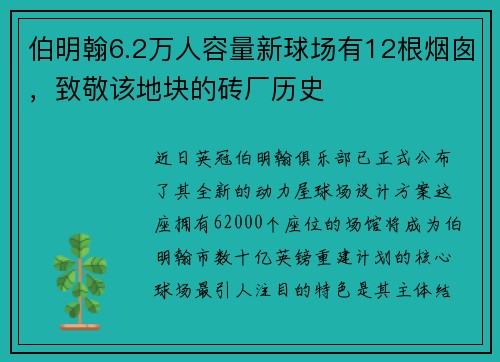 伯明翰6.2万人容量新球场有12根烟囱，致敬该地块的砖厂历史

近日英冠伯明翰俱乐部已正式公布了其全新的动力屋球场设计方案这座拥有62000个座位的场馆将成为伯明翰市数十亿英镑重建计划的核心球场最引人注目的特色是其主体结